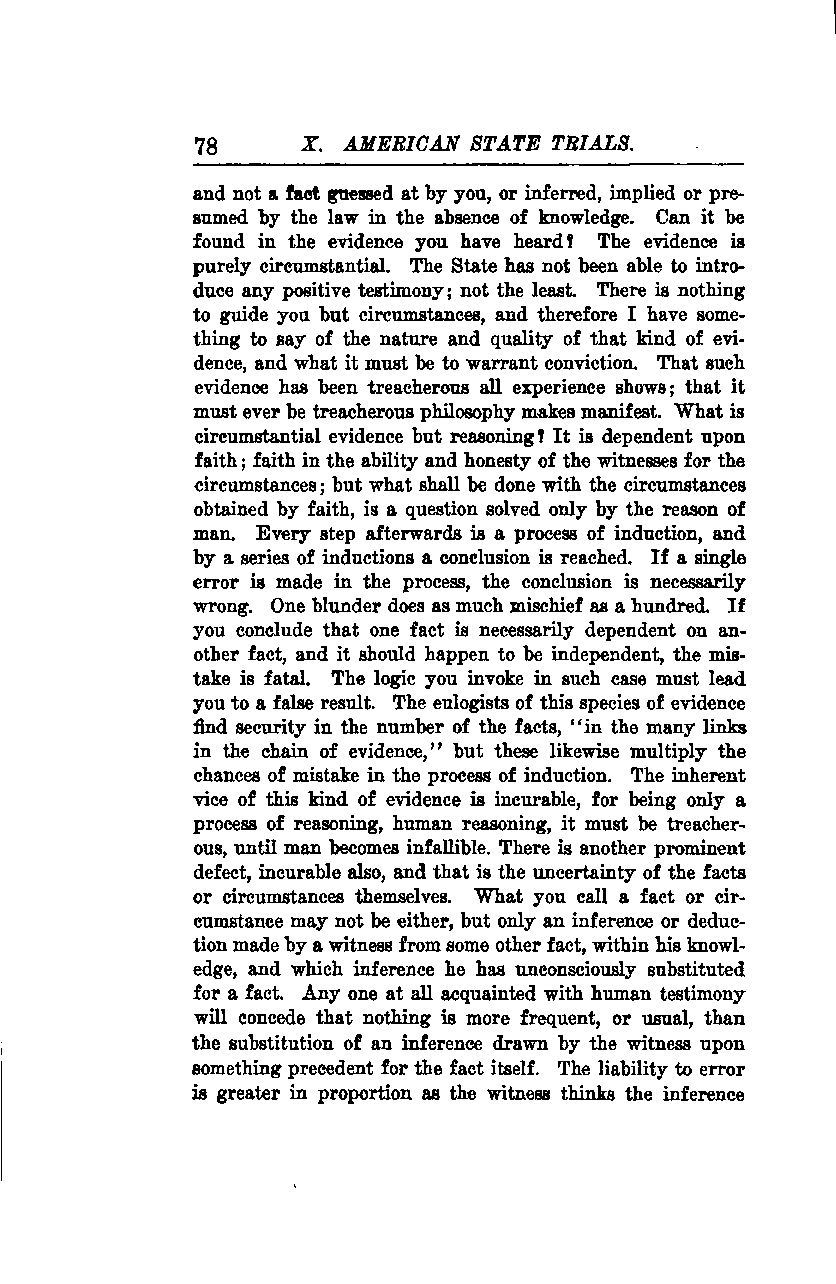 78 X. AMERICAN STATE TRIALS.

and not a fact guessed at by you, or inferred, implied or presumed by the law in the absence of knowledge. Can it be found in the evidence you have heard? The evidence is purely circumstantial. The State has not been able to introduce any positive testimony; not the least. There is nothing to guide you but circumstances, and therefore I have something to say of the nature and quality of that kind of evidence, and what it must be to warrant conviction. That such evidence has been treacherous all experience shows; that it must ever be treacherous philosophy makes manifest. What is circumstantial evidence but reasoning? It is dependent upon faith; faith in the ability and honesty of the witnesses for the circumstances; but what shall be done with the circumstances obtained by faith, is a question solved only by the reason of man. Every step afterwards is a process of induction, and by a series of inductions a conclusion is reached. If a single error is made in the process, the conclusion is necessarily wrong. One blunder does as much mischief as a hundred. If you conclude that one fact is necessarily dependent on another fact, and it should happen to be independent, the mistake is fatal. The logic you invoke in such case must lead you to a false result. The eulogists of this species of evidence find security in the number of the facts, "in the many links in the chain of evidence," but these likewise multiply the chances of mistake in the process of induction. The inherent vice of this kind of evidence is incurable, for being only a process of reasoning, human reasoning, it must be treacherous, until man becomes infallible. There is another prominent defect, incurable also, and that is the uncertainty of the facts or circumstances themselves. What you call a fact or circumstance may not be either, but only an inference or deduction made by a witness from some other fact, within his knowledge, and which inference he has unconsciously substituted for a fact. Any one at all acquainted with human testimony will concede that nothing is more frequent, or usual, than the substitution of an inference drawn by the witness upon something precedent for the fact itself. The liability to error is greater in proportion as the witness thinks the inference